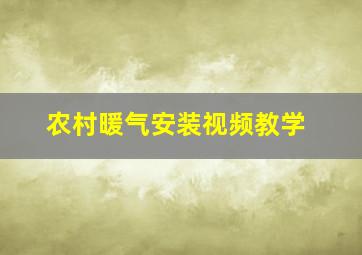 农村暖气安装视频教学